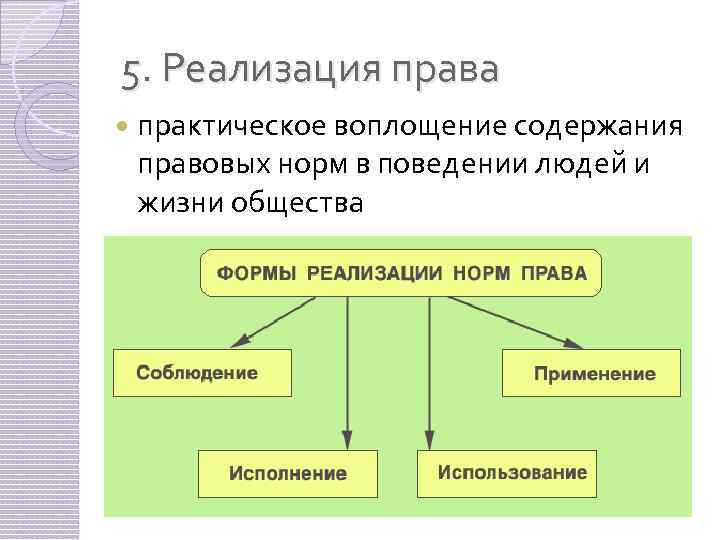 5. Реализация права

практическое воплощение содержания правовых норм в поведении людей и жизни общества

ФОРМЫ РЕАЛИЗАЦИИ НОРМ ПРАВА

Соблюдение

Применение

Исполнение

Использование